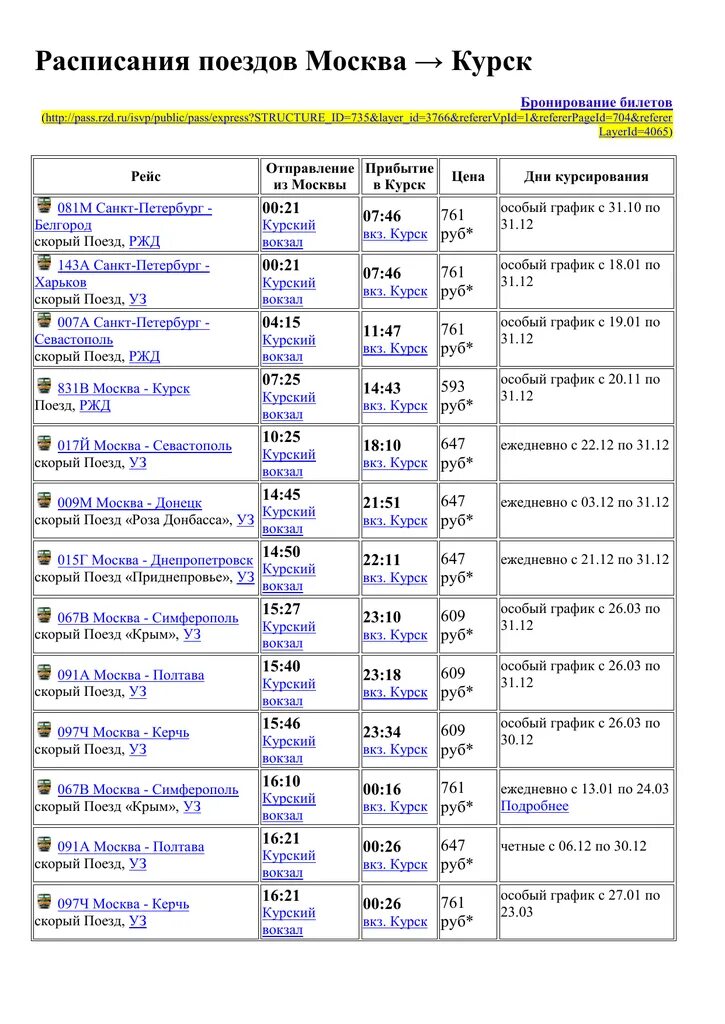 Расписания поездов Москва → Курск

Бронирование билетов
(http://pass.rzd.ru/isvp/public/pass/express?STRUCTURE_ID=735&layer_id=3766&refererVpId=1&refererPageId=704&refererLayerId=4065)

| Рейс | Отправление из Москвы | Прибытие в Курск | Цена | Дни курсирования |
|---|---|---|---|---|
| 081М Санкт-Петербург - Белгород скорый Поезд, РЖД | 00:21 Курский вокзал | 07:46 вкз. Курск | 761 руб* | особый график с 31.10 по 31.12 |
| 143А Санкт-Петербург - Харьков скорый Поезд, УЗ | 00:21 Курский вокзал | 07:46 вкз. Курск | 761 руб* | особый график с 18.01 по 31.12 |
| 007А Санкт-Петербург - Севастополь скорый Поезд, РЖД | 04:15 Курский вокзал | 11:47 вкз. Курск | 761 руб* | особый график с 19.01 по 31.12 |
| 831В Москва - Курск Поезд, РЖД | 07:25 Курский вокзал | 14:43 вкз. Курск | 593 руб* | особый график с 20.11 по 31.12 |
| 017Й Москва - Севастополь скорый Поезд, УЗ | 10:25 Курский вокзал | 18:10 вкз. Курск | 647 руб* | ежедневно с 22.12 по 31.12 |
| 009М Москва - Донецк скорый Поезд «Роза Донбасса», УЗ | 14:45 Курский вокзал | 21:51 вкз. Курск | 647 руб* | ежедневно с 03.12 по 31.12 |
| 015Г Москва - Днепропетровск скорый Поезд «Приднепровье», УЗ | 14:50 Курский вокзал | 22:11 вкз. Курск | 647 руб* | ежедневно с 21.12 по 31.12 |
| 067В Москва - Симферополь скорый Поезд «Крым», УЗ | 15:27 Курский вокзал | 23:10 вкз. Курск | 609 руб* | особый график с 26.03 по 31.12 |
| 091А Москва - Полтава скорый Поезд, УЗ | 15:40 Курский вокзал | 23:18 вкз. Курск | 609 руб* | особый график с 26.03 по 31.12 |
| 097Ч Москва - Керчь скорый Поезд, УЗ | 15:46 Курский вокзал | 23:34 вкз. Курск | 609 руб* | особый график с 26.03 по 30.12 |
| 067В Москва - Симферополь скорый Поезд «Крым», УЗ | 16:10 Курский вокзал | 00:16 вкз. Курск | 761 руб* | ежедневно с 13.01 по 24.03 Подробнее |
| 091А Москва - Полтава скорый Поезд, УЗ | 16:21 Курский вокзал | 00:26 вкз. Курск | 647 руб* | четные с 06.12 по 30.12 |
| 097Ч Москва - Керчь скорый Поезд, УЗ | 16:21 Курский вокзал | 00:26 вкз. Курск | 761 руб* | особый график с 27.01 по 23.03 |